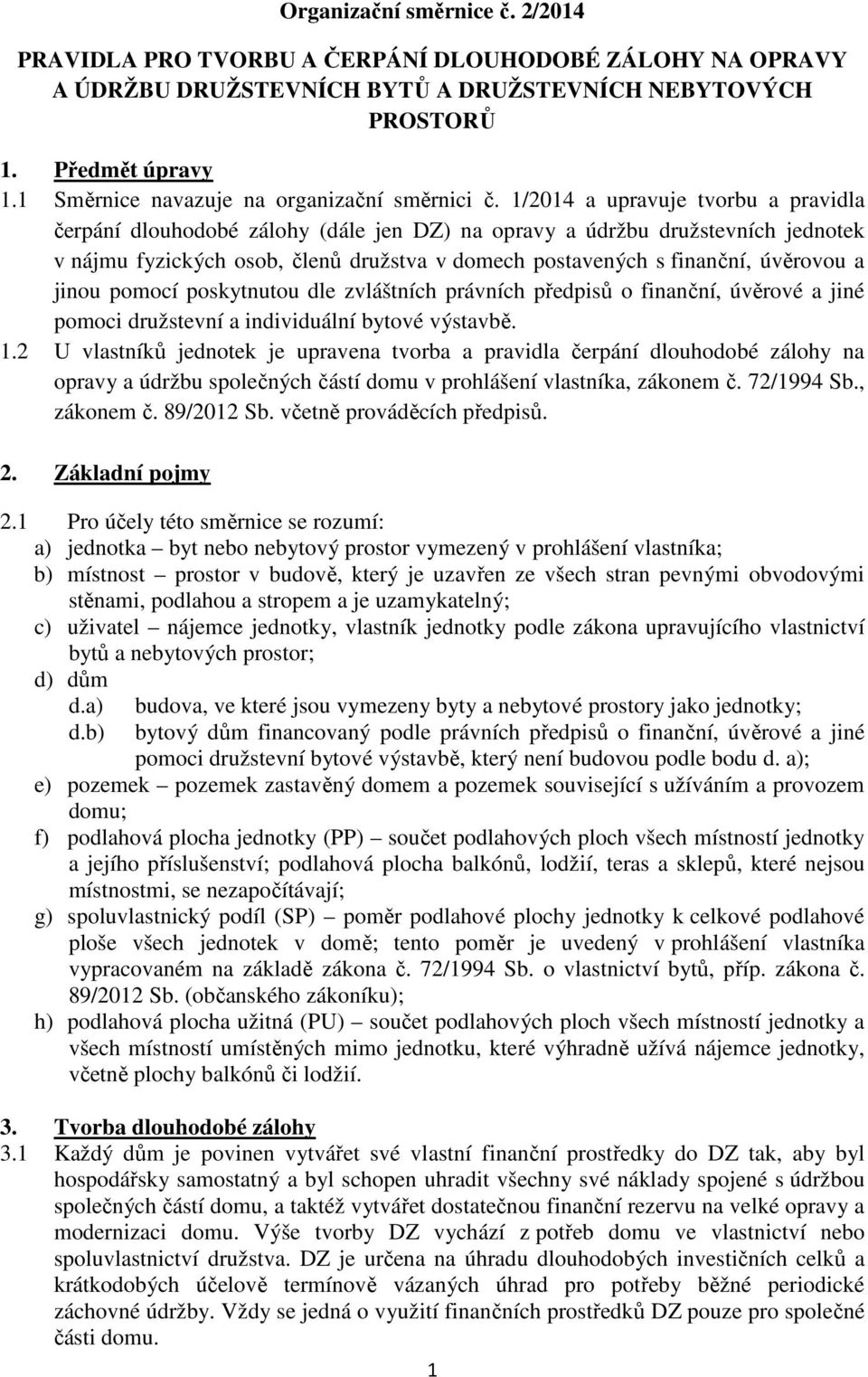 Organizační směrnice č. 2/2014

PRAVIDLA PRO TVORBU A ČERPÁNÍ DLOUHODOBÉ ZÁLOHY NA OPRAVY A ÚDRŽBU DRUŽSTEVNÍCH BYTŮ A DRUŽSTEVNÍCH NEBYTOVÝCH PROSTORŮ

1. Předmět úpravy

1.1 Směrnice navazuje na organizační směrnici č. 1/2014 a upravuje tvorbu a pravidla čerpání dlouhodobé zálohy (dále jen DZ) na opravy a údržbu družstevních jednotek v nájmu fyzických osob, členů družstva v domech postavených s finanční, úvěrovou a jinou pomocí poskytnutou dle zvláštních právních předpisů o finanční, úvěrové a jiné pomoci družstevní a individuální bytové výstavbě.

1.2 U vlastníků jednotek je upravena tvorba a pravidla čerpání dlouhodobé zálohy na opravy a údržbu společných částí domu v prohlášení vlastníka, zákonem č. 72/1994 Sb., zákonem č. 89/2012 Sb. včetně prováděcích předpisů.

2. Základní pojmy

2.1 Pro účely této směrnice se rozumí:

a) jednotka – byt nebo nebytový prostor vymezený v prohlášení vlastníka;

b) místnost – prostor v budově, který je uzavřen ze všech stran pevnými obvodovými stěnami, podlahou a stropem a je uzamykatelný;

c) uživatel – nájemce jednotky, vlastník jednotky podle zákona upravujícího vlastnictví bytů a nebytových prostor;

d) dům

d.a) budova, ve které jsou vymezeny byty a nebytové prostory jako jednotky;

d.b) bytový dům financovaný podle právních předpisů o finanční, úvěrové a jiné pomoci družstevní bytové výstavbě, který není budovou podle bodu d. a);

e) pozemek – pozemek zastavěný domem a pozemek související s užíváním a provozem domu;

f) podlahová plocha jednotky (PP) – součet podlahových ploch všech místností jednotky a jejího příslušenství; podlahová plocha balkónů, lodžií, teras a sklepů, které nejsou místnostmi, se nezapočítávají;

g) spoluvlastnický podíl (SP) – poměr podlahové plochy jednotky k celkové podlahové ploše všech jednotek v domě; tento poměr je uvedený v prohlášení vlastníka vypracovaném na základě zákona č. 72/1994 Sb. o vlastnictví bytů, příp. zákona č. 89/2012 Sb. (občanského zákoníku);

h) podlahová plocha užitná (PU) – součet podlahových ploch všech místností jednotky a všech místností umístěných mimo jednotku, které výhradně užívá nájemce jednotky, včetně plochy balkónů či lodžií.

3. Tvorba dlouhodobé zálohy

3.1 Každý dům je povinen vytvářet své vlastní finanční prostředky do DZ tak, aby byl hospodářsky samostatný a byl schopen uhradit všechny své náklady spojené s údržbou společných částí domu, a taktéž vytvářet dostatečnou finanční rezervu na velké opravy a modernizaci domu. Výše tvorby DZ vychází z potřeb domu ve vlastnictví nebo spoluvlastnictví družstva. DZ je určena na úhradu dlouhodobých investičních celků a krátkodobých účelově termínově vázaných úhrad pro potřeby běžné periodické záchovné údržby. Vždy se jedná o využití finančních prostředků DZ pouze pro společné části domu.

1